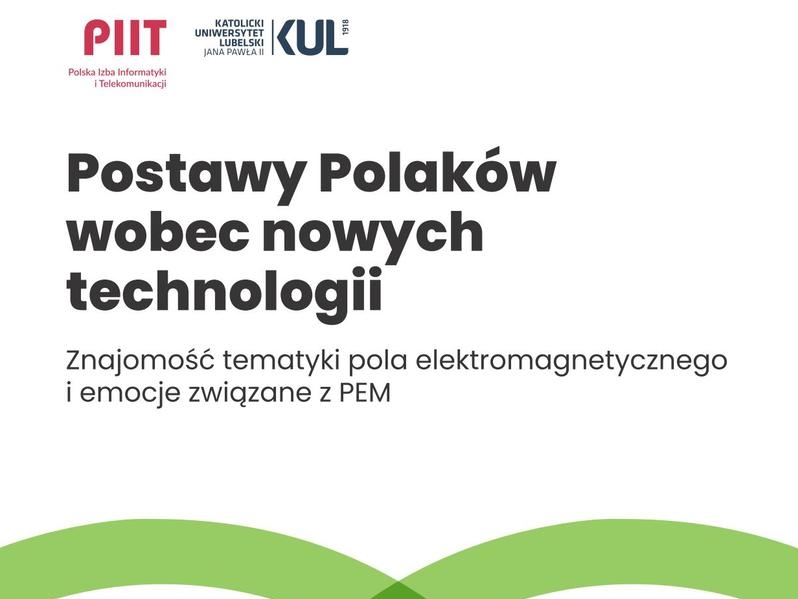 PIIT
Polska Izba Informatyki i Telekomunikacji

KATOLICKI UNIWERSYTET LUBELSKI JANA PAWŁA II
KUL 1918

Postawy Polaków wobec nowych technologii

Znajomość tematyki pola elektromagnetycznego i emocje związane z PEM